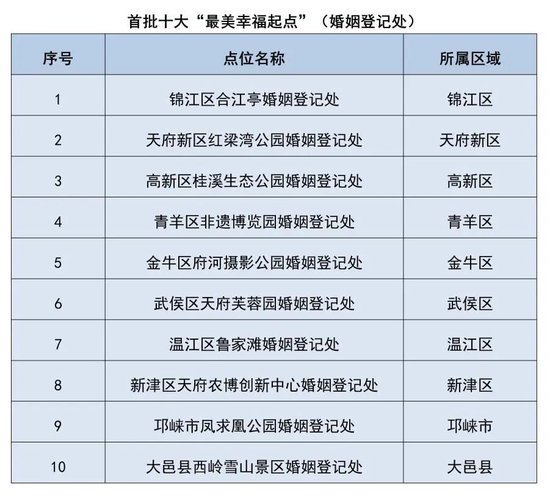 首批十大“最美幸福起点”（婚姻登记处）

| 序号 | 点位名称 | 所属区域 |
|---|---|---|
| 1 | 锦江区合江亭婚姻登记处 | 锦江区 |
| 2 | 天府新区红梁湾公园婚姻登记处 | 天府新区 |
| 3 | 高新区桂溪生态公园婚姻登记处 | 高新区 |
| 4 | 青羊区非遗博览园婚姻登记处 | 青羊区 |
| 5 | 金牛区府河摄影公园婚姻登记处 | 金牛区 |
| 6 | 武侯区天府芙蓉园婚姻登记处 | 武侯区 |
| 7 | 温江区鲁家滩婚姻登记处 | 温江区 |
| 8 | 新津区天府农博创新中心婚姻登记处 | 新津区 |
| 9 | 邛崃市凤求凰公园婚姻登记处 | 邛崃市 |
| 10 | 大邑县西岭雪山景区婚姻登记处 | 大邑县 |